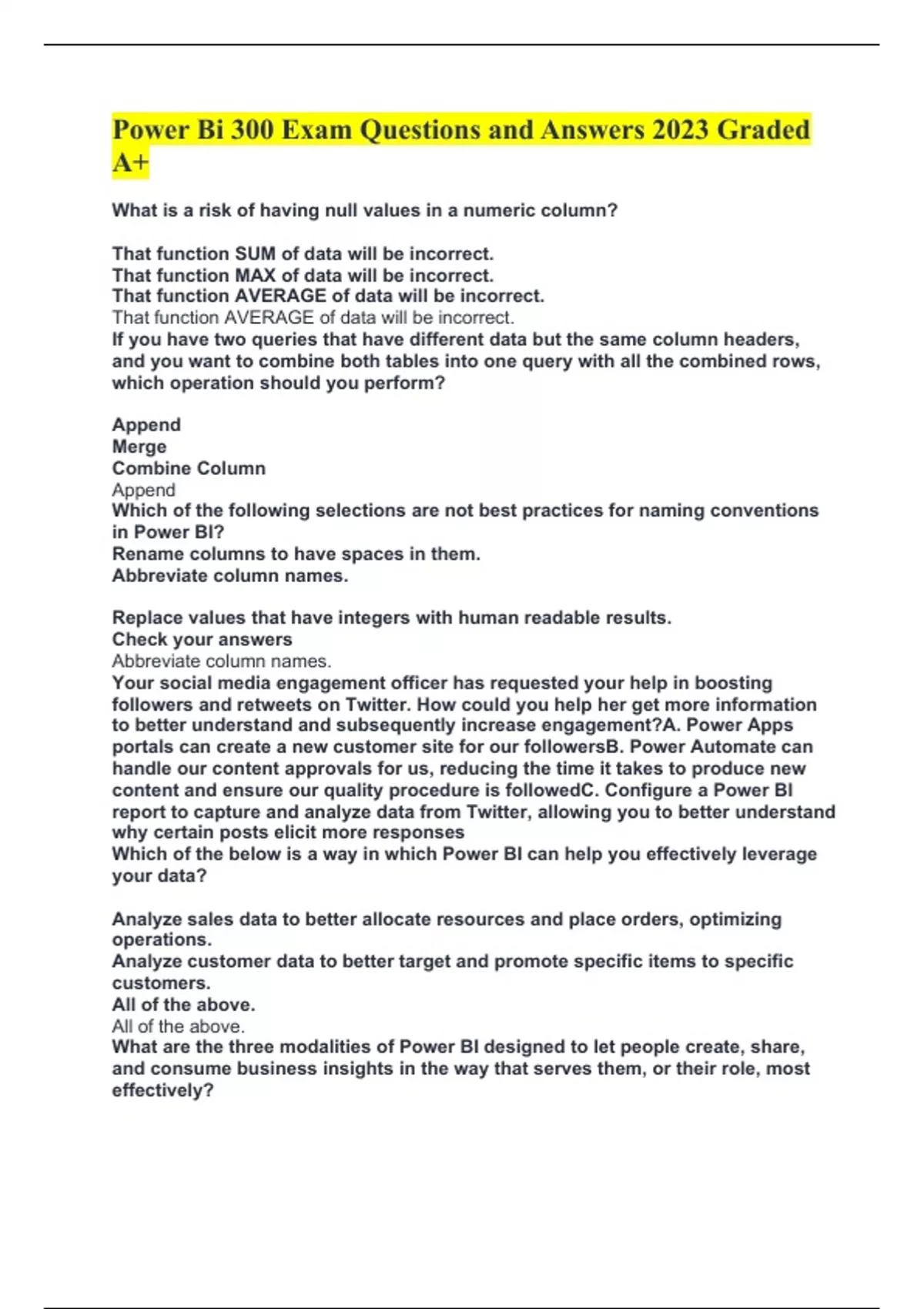 Power Bi 300 Exam Questions and Answers 2023 Graded A+

What is a risk of having null values in a numeric column?

That function SUM of data will be incorrect.
That function MAX of data will be incorrect.
That function AVERAGE of data will be incorrect.
That function AVERAGE of data will be incorrect.
If you have two queries that have different data but the same column headers, and you want to combine both tables into one query with all the combined rows, which operation should you perform?

Append
Merge
Combine Column
Append
Which of the following selections are not best practices for naming conventions in Power BI?
Rename columns to have spaces in them.
Abbreviate column names.

Replace values that have integers with human readable results.
Check your answers
Abbreviate column names.
Your social media engagement officer has requested your help in boosting followers and retweets on Twitter. How could you help her get more information to better understand and subsequently increase engagement?A. Power Apps portals can create a new customer site for our followersB. Power Automate can handle our content approvals for us, reducing the time it takes to produce new content and ensure our quality procedure is followedC. Configure a Power BI report to capture and analyze data from Twitter, allowing you to better understand why certain posts elicit more responses
Which of the below is a way in which Power BI can help you effectively leverage your data?

Analyze sales data to better allocate resources and place orders, optimizing operations.
Analyze customer data to better target and promote specific items to specific customers.
All of the above.
All of the above.
What are the three modalities of Power BI designed to let people create, share, and consume business insights in the way that serves them, or their role, most effectively?